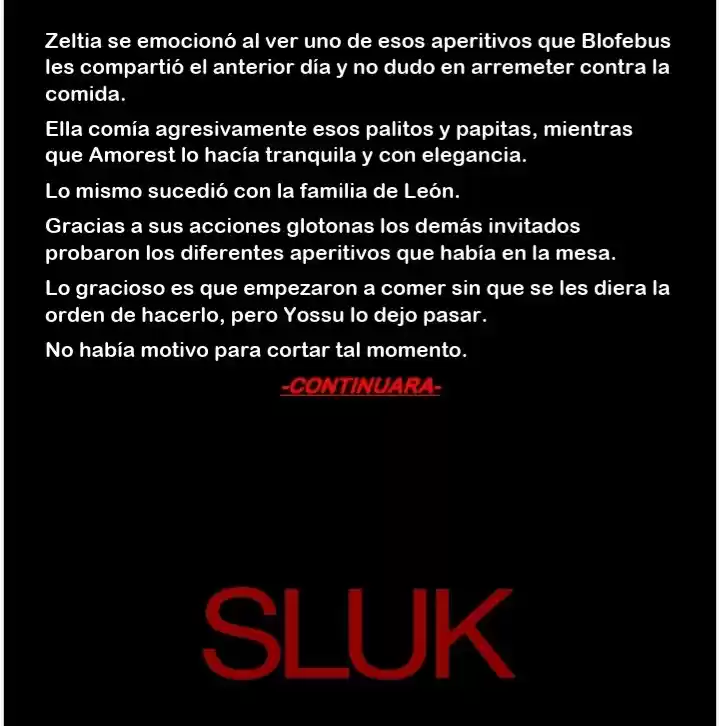 Zeltia se emocionó al ver uno de esos aperitivos que Blofebus les compartió el anterior día y no dudo en arremeter contra la comida.

Ella comía agresivamente esos palitos y papitas, mientras que Amorest lo hacía tranquila y con elegancia.

Lo mismo sucedió con la familia de León.

Gracias a sus acciones glotonas los demás invitados probaron los diferentes aperitivos que había en la mesa.

Lo gracioso es que empezaron a comer sin que se les diera la orden de hacerlo, pero Yossu lo dejo pasar.

No había motivo para cortar tal momento.

-CONTINUARA-

SLUK